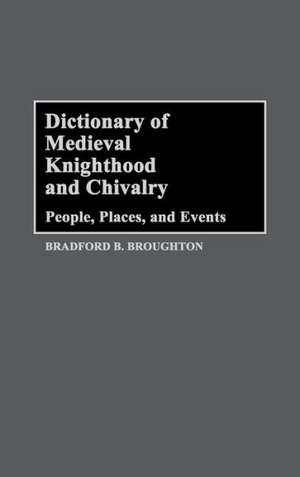 Dictionary of Medieval Knighthood and Chivalry

People, Places, and Events

BRADFORD B. BROUGHTON